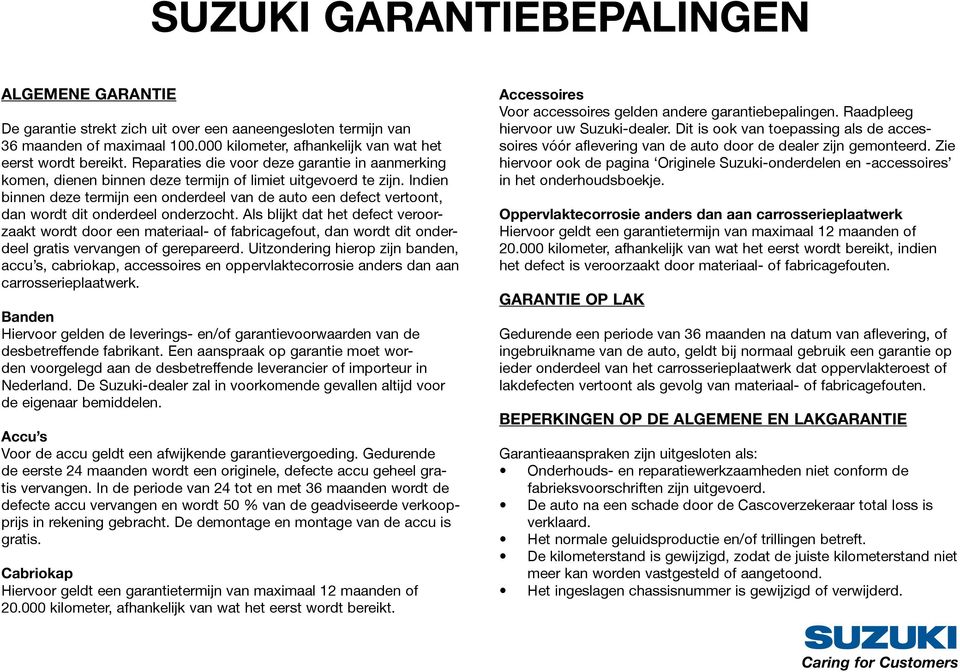 SUZUKI GARANTIEBEPALINGEN

ALGEMENE GARANTIE

De garantie strekt zich uit over een aaneengesloten termijn van 36 maanden of maximaal 100.000 kilometer, afhankelijk van wat het eerst wordt bereikt. Reparaties die voor deze garantie in aanmerking komen, dienen binnen deze termijn of limiet uitgevoerd te zijn. Indien binnen deze termijn een onderdeel van de auto een defect vertoont, dan wordt dit onderdeel onderzocht. Als blijkt dat het defect veroorzaakt wordt door een materiaal- of fabricagefout, dan wordt dit onderdeel gratis vervangen of gerepareerd. Uitzondering hierop zijn banden, accu's, cabriokap, accessoires en oppervlaktecorrosie anders dan aan carrosserieplaatwerk.

Banden
Hiervoor gelden de leverings- en/of garantievoorwaarden van de desbetreffende fabrikant. Een aanspraak op garantie moet worden voorgelegd aan de desbetreffende leverancier of importeur in Nederland. De Suzuki-dealer zal in voorkomende gevallen altijd voor de eigenaar bemiddelen.

Accu's
Voor de accu geldt een afwijkende garantievergoeding. Gedurende de eerste 24 maanden wordt een originele, defecte accu geheel gratis vervangen. In de periode van 24 tot en met 36 maanden wordt de defecte accu vervangen en wordt 50 % van de geadviseerde verkoopprijs in rekening gebracht. De demontage en montage van de accu is gratis.

Cabriokap
Hiervoor geldt een garantietermijn van maximaal 12 maanden of 20.000 kilometer, afhankelijk van wat het eerst wordt bereikt.

Accessoires
Voor accessoires gelden andere garantiebepalingen. Raadpleeg hiervoor uw Suzuki-dealer. Dit is ook van toepassing als de accessoires vóór aflevering van de auto door de dealer zijn gemonteerd. Zie hiervoor ook de pagina 'Originele Suzuki-onderdelen en -accessoires' in het onderhoudsboekje.

Oppervlaktecorrosie anders dan aan carrosserieplaatwerk
Hiervoor geldt een garantietermijn van maximaal 12 maanden of 20.000 kilometer, afhankelijk van wat het eerst wordt bereikt, indien het defect is veroorzaakt door materiaal- of fabricagefouten.

GARANTIE OP LAK

Gedurende een periode van 36 maanden na datum van aflevering, of ingebruikname van de auto, geldt bij normaal gebruik een garantie op ieder onderdeel van het carrosserieplaatwerk dat oppervlakteroest of lakdefecten vertoont als gevolg van materiaal- of fabricagefouten.

BEPERKINGEN OP DE ALGEMENE EN LAKGARANTIE

Garantieaanspraken zijn uitgesloten als:
• Onderhouds- en reparatiewerkzaamheden niet conform de fabrieksvoorschriften zijn uitgevoerd.
• De auto na een schade door de Cascoverzekeraar total loss is verklaard.
• Het normale geluidsproductie en/of trillingen betreft.
• De kilometerstand is gewijzigd, zodat de juiste kilometerstand niet meer kan worden vastgesteld of aangetoond.
• Het ingeslagen chassisnummer is gewijzigd of verwijderd.

SUZUKI
Caring for Customers